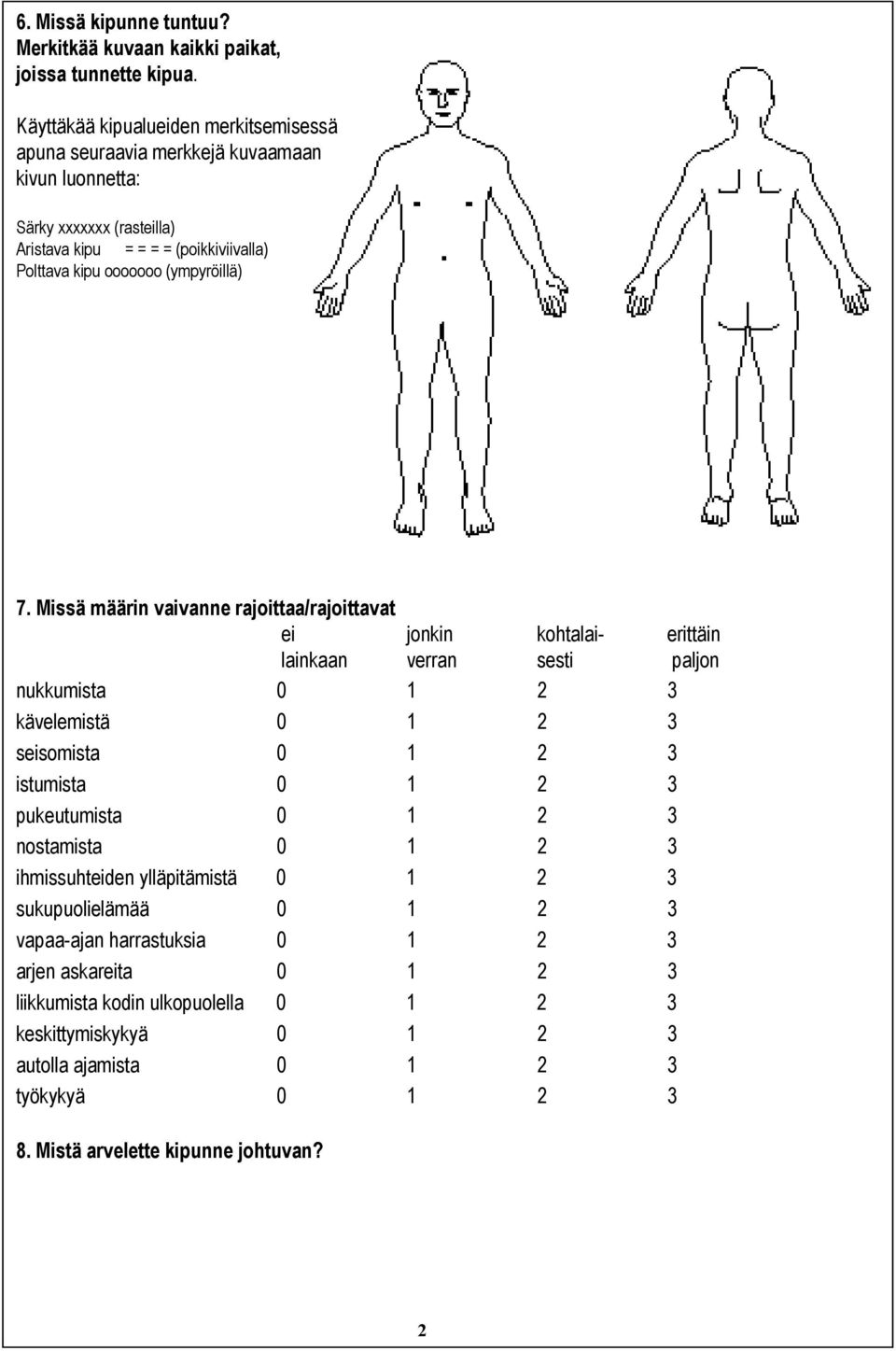 6. Missä kipunne tuntuu?
Merkitkää kuvaan kaikki paikat, joissa tunnette kipua.

Käyttäkää kipualueiden merkitsemisessä apuna seuraavia merkkejä kuvaamaan kivun luonnetta:

Särky xxxxxxx (rasteilla)
Aristava kipu = = = = (poikkiviivalla)
Polttava kipu ooooooo (ympyröillä)

7. Missä määrin vaivanne rajoittaa/rajoittavat

| | ei lainkaan | jonkin verran | kohtalaisesti | erittäin paljon |
|---|---|---|---|---|
| nukkumista | 0 | 1 | 2 | 3 |
| kävelemistä | 0 | 1 | 2 | 3 |
| seisomista | 0 | 1 | 2 | 3 |
| istumista | 0 | 1 | 2 | 3 |
| pukeutumista | 0 | 1 | 2 | 3 |
| nostamista | 0 | 1 | 2 | 3 |
| ihmissuhteiden ylläpitämistä | 0 | 1 | 2 | 3 |
| sukupuolielämää | 0 | 1 | 2 | 3 |
| vapaa-ajan harrastuksia | 0 | 1 | 2 | 3 |
| arjen askareita | 0 | 1 | 2 | 3 |
| liikkumista kodin ulkopuolella | 0 | 1 | 2 | 3 |
| keskittymiskykyä | 0 | 1 | 2 | 3 |
| autolla ajamista | 0 | 1 | 2 | 3 |
| työkykyä | 0 | 1 | 2 | 3 |

8. Mistä arvelette kipunne johtuvan?

2